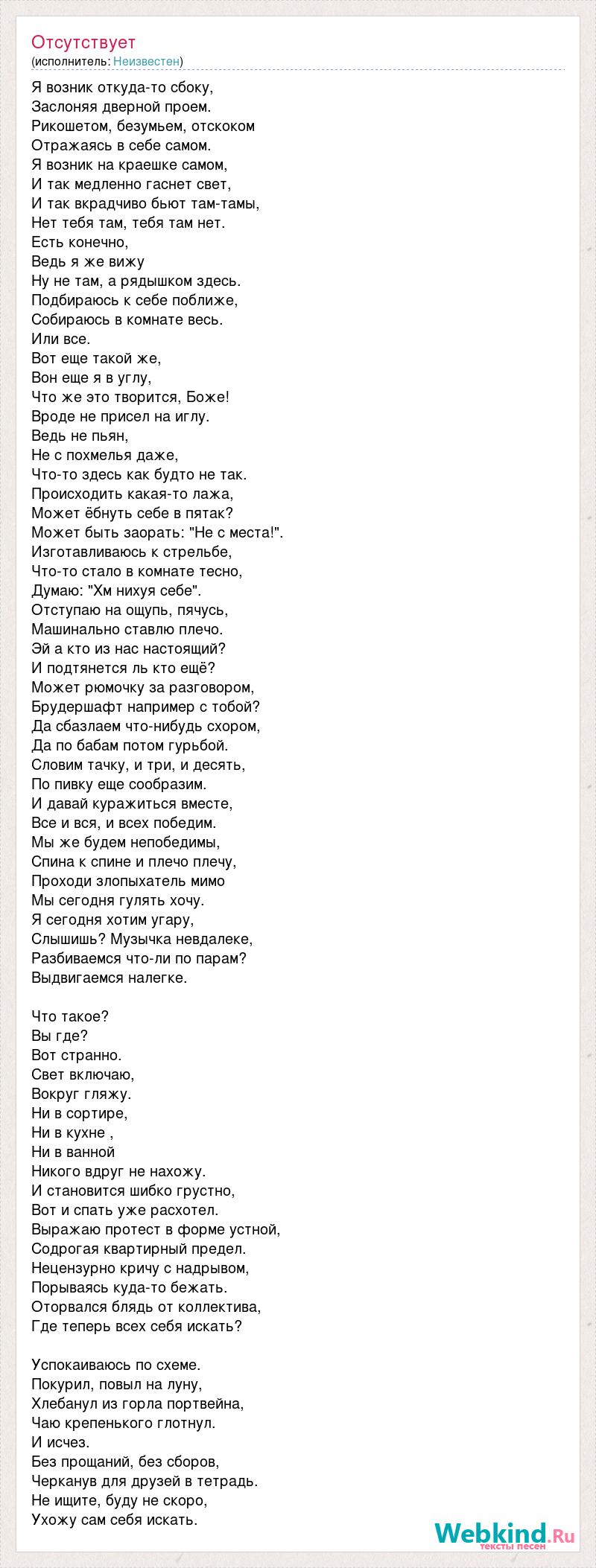 Отсутствует
(исполнитель: Неизвестен)

Я возник откуда-то сбоку,
Заслоняя дверной проем.
Рикошетом, безумьем, отскоком
Отражаясь в себе самом.
Я возник на краешке самом,
И так медленно гаснет свет,
И так вкрадчиво бьют там-тамы,
Нет тебя там, тебя там нет.
Есть конечно,
Ведь я же вижу
Ну не там, а рядышком здесь.
Подбираюсь к себе поближе,
Собираюсь в комнате весь.
Или все.
Вот еще такой же,
Вон еще я в углу,
Что же это творится, Боже!
Вроде не присел на иглу.
Ведь не пьян,
Не с похмелья даже,
Что-то здесь как будто не так.
Происходить какая-то лажа,
Может ёбнуть себе в пятак?
Может быть заорать: "Не с места!".
Изготавливаюсь к стрельбе,
Что-то стало в комнате тесно,
Думаю: "Хм нихуя себе".
Отступаю на ощупь, пячусь,
Машинально ставлю плечо.
Эй а кто из нас настоящий?
И подтянется ль кто ещё?
Может рюмочку за разговором,
Брудершафт например с тобой?
Да сбазлаем что-нибудь схором,
Да по бабам потом гурьбой.
Словим тачку, и три, и десять,
По пивку еще сообразим.
И давай куражиться вместе,
Все и вся, и всех победим.
Мы же будем непобедимы,
Спина к спине и плечо плечу,
Проходи злопыхатель мимо
Мы сегодня гулять хочу.
Я сегодня хотим угару,
Слышишь? Музычка невдалеке,
Разбиваемся что-ли по парам?
Выдвигаемся налегке.

Что такое?
Вы где?
Вот странно.
Свет включаю,
Вокруг гляжу.
Ни в сортире,
Ни в кухне ,
Ни в ванной
Никого вдруг не нахожу.
И становится шибко грустно,
Вот и спать уже расхотел.
Выражаю протест в форме устной,
Содрогая квартирный предел.
Нецензурно кричу с надрывом,
Порываясь куда-то бежать.
Оторвался блядь от коллектива,
Где теперь всех себя искать?

Успокаиваюсь по схеме.
Покурил, повыл на луну,
Хлебанул из горла портвейна,
Чаю крепенького глотнул.
И исчез.
Без прощаний, без сборов,
Черканув для друзей в тетрадь.
Не ищите, буду не скоро,
Ухожу сам себя искать.

Webkind.Ru
тексты песен